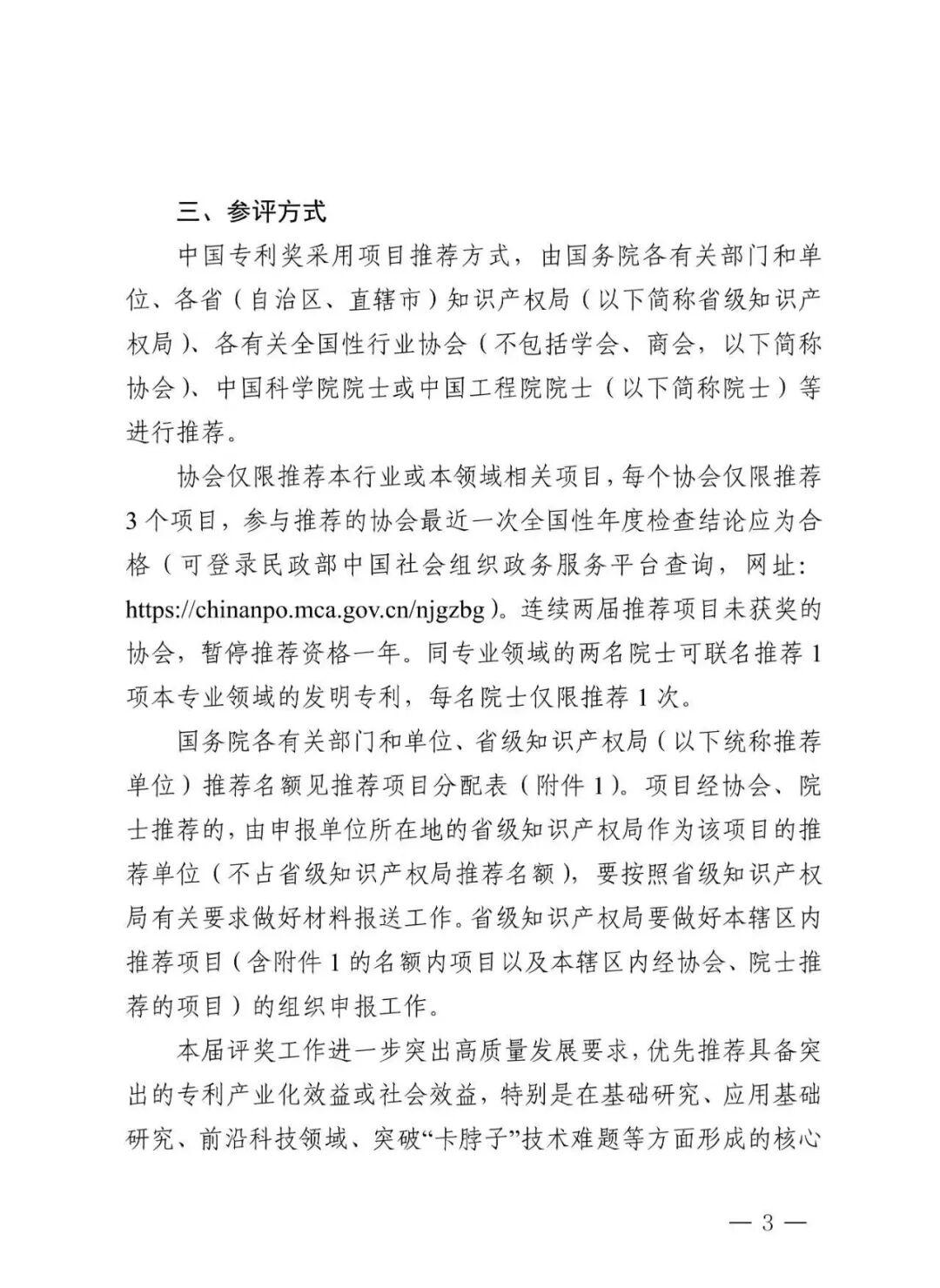 三、参评方式

中国专利奖采用项目推荐方式，由国务院各有关部门和单位、各省（自治区、直辖市）知识产权局（以下简称省级知识产权局）、各有关全国性行业协会（不包括学会、商会，以下简称协会）、中国科学院院士或中国工程院院士（以下简称院士）等进行推荐。

协会仅限推荐本行业或本领域相关项目，每个协会仅限推荐3个项目，参与推荐的协会最近一次全国性年度检查结论应为合格（可登录民政部中国社会组织政务服务平台查询，网址：https://chinanpo.mca.gov.cn/njgzbg）。连续两届推荐项目未获奖的协会，暂停推荐资格一年。同专业领域的两名院士可联名推荐1项本专业领域的发明专利，每名院士仅限推荐1次。

国务院各有关部门和单位、省级知识产权局（以下统称推荐单位）推荐名额见推荐项目分配表（附件1）。项目经协会、院士推荐的，由申报单位所在地的省级知识产权局作为该项目的推荐单位（不占省级知识产权局推荐名额），要按照省级知识产权局有关要求做好材料报送工作。省级知识产权局要做好本辖区内推荐项目（含附件1的名额内项目以及本辖区内经协会、院士推荐的项目）的组织申报工作。

本届评奖工作进一步突出高质量发展要求，优先推荐具备突出的专利产业化效益或社会效益，特别是在基础研究、应用基础研究、前沿科技领域、突破“卡脖子”技术难题等方面形成的核心

— 3 —